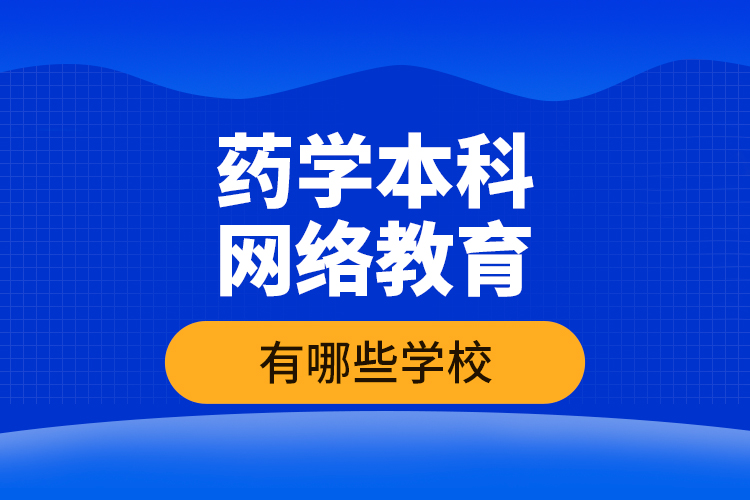 药学本科
网络教育

有哪些学校